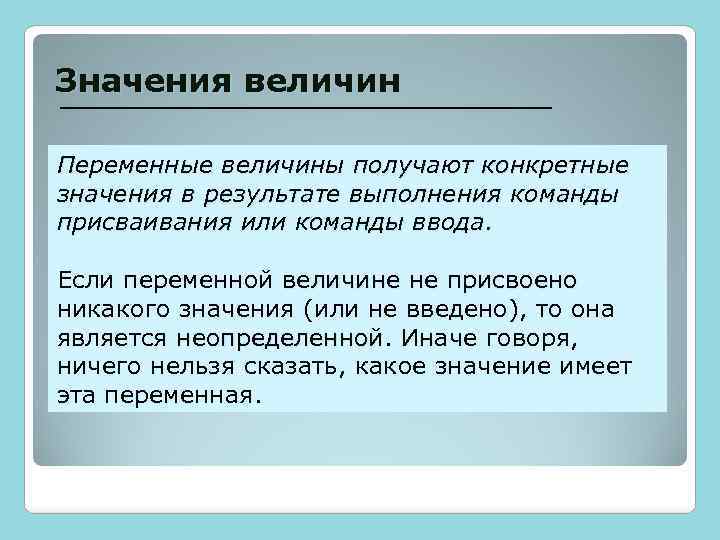 Значения величин

Переменные величины получают конкретные значения в результате выполнения команды присваивания или команды ввода.

Если переменной величине не присвоено никакого значения (или не введено), то она является неопределенной. Иначе говоря, ничего нельзя сказать, какое значение имеет эта переменная.